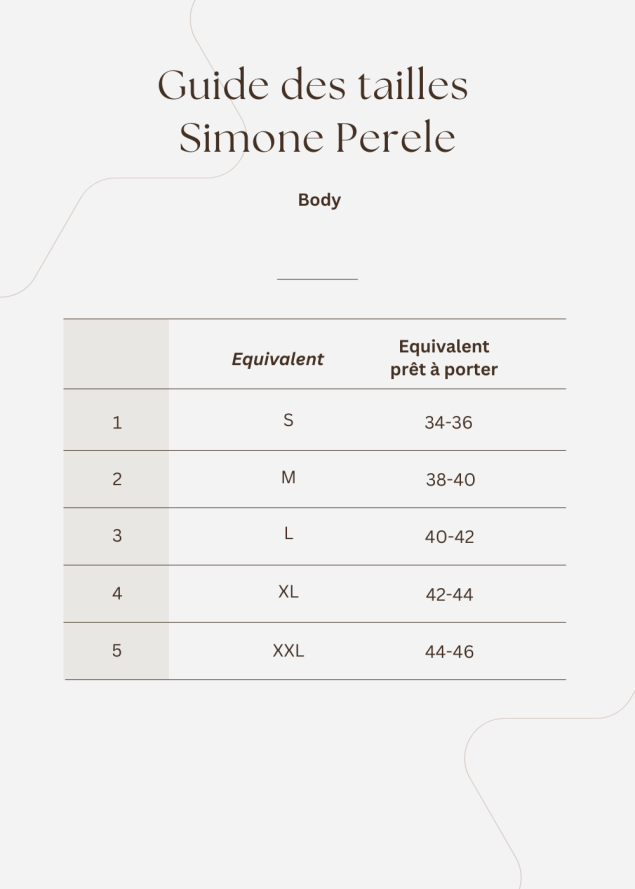 Guide des tailles
Simone Perele

Body

| | Equivalent | Equivalent prêt à porter |
|---|---|---|
| 1 | S | 34-36 |
| 2 | M | 38-40 |
| 3 | L | 40-42 |
| 4 | XL | 42-44 |
| 5 | XXL | 44-46 |